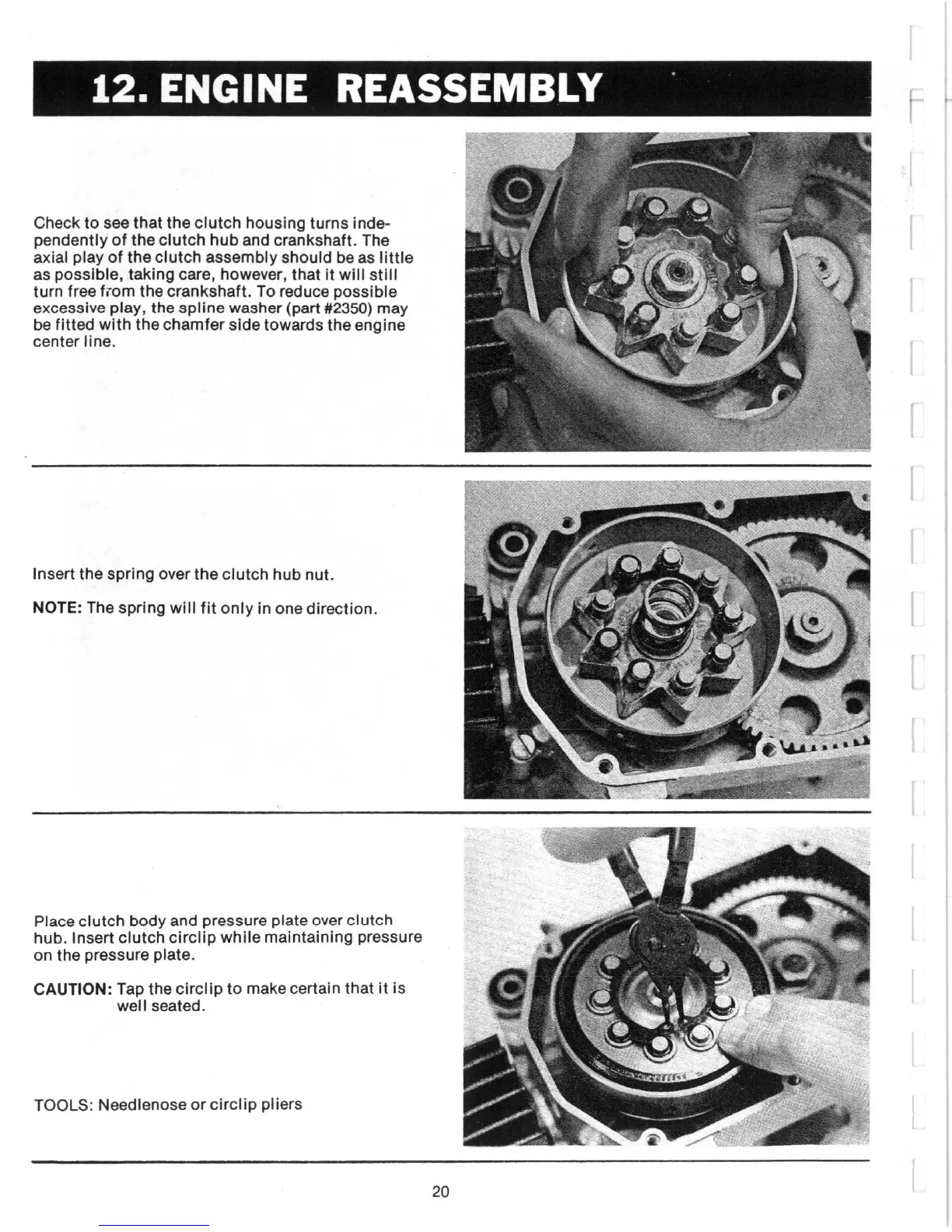 12. ENGINE REASSEMBLY

Check to see that the clutch housing turns independently of the clutch hub and crankshaft. The axial play of the clutch assembly should be as little as possible, taking care, however, that it will still turn free from the crankshaft. To reduce possible excessive play, the spline washer (part #2350) may be fitted with the chamfer side towards the engine center line.

Insert the spring over the clutch hub nut.

NOTE: The spring will fit only in one direction.

Place clutch body and pressure plate over clutch hub. Insert clutch circlip while maintaining pressure on the pressure plate.

CAUTION: Tap the circlip to make certain that it is well seated.

TOOLS: Needlenose or circlip pliers

20